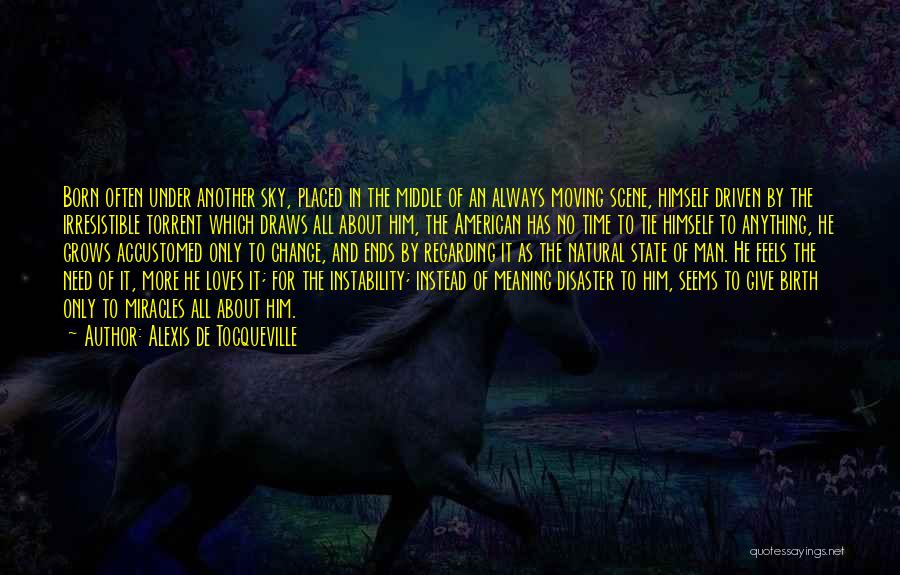 Born often under another sky, placed in the middle of an always moving scene, himself driven by the irresistible torrent which draws all about him, the American has no time to tie himself to anything, he grows accustomed only to change, and ends by regarding it as the natural state of man. He feels the need of it, more he loves it; for the instability; instead of meaning disaster to him, seems to give birth only to miracles all about him.
— Author: Alexis de Tocqueville

quotessayings.net